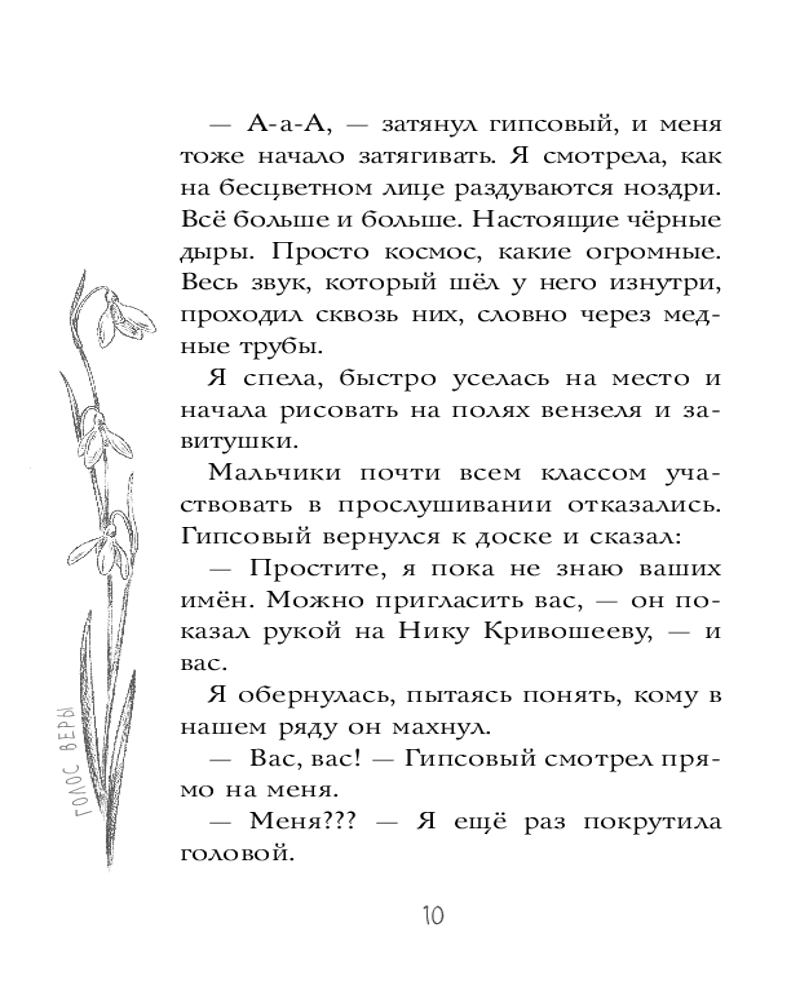 — А-а-А, — затянул гипсовый, и меня тоже начало затягивать. Я смотрела, как на бесцветном лице раздуваются ноздри. Всё больше и больше. Настоящие чёрные дыры. Просто космос, какие огромные. Весь звук, который шёл у него изнутри, проходил сквозь них, словно через медные трубы.

Я спела, быстро уселась на место и начала рисовать на полях вензеля и завитушки.

Мальчики почти всем классом участвовать в прослушивании отказались. Гипсовый вернулся к доске и сказал:

— Простите, я пока не знаю ваших имён. Можно пригласить вас, — он показал рукой на Нику Кривошееву, — и вас.

Я обернулась, пытаясь понять, кому в нашем ряду он махнул.

— Вас, вас! — Гипсовый смотрел прямо на меня.

— Меня??? — Я ещё раз покрутила головой.

ГОЛОС ВЕРЫ

10